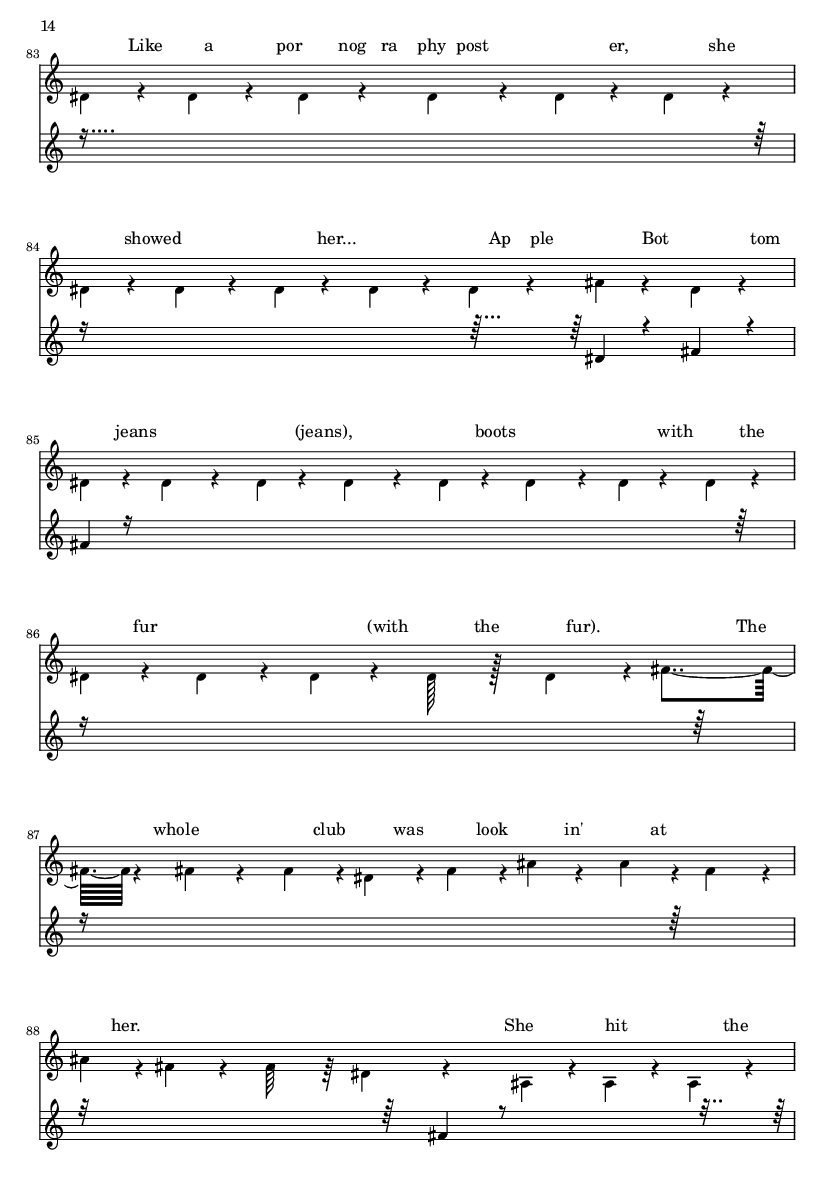 14

83

Like a por nog ra phy post er, she

84

showed her... Ap ple Bot tom

85

jeans (jeans), boots with the

86

fur (with the fur). The

87

whole club was look in' at

88

her. She hit the